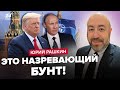 24

ЮРИЙ РАШКИН

ЭТО НАЗРЕВАЮЩИЙ БУНТ!